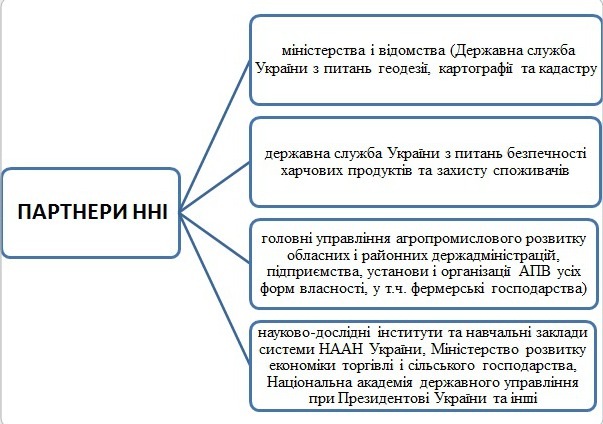 ПАРТНЕРИ ННІ

міністерства і відомства (Державна служба України з питань геодезії, картографії та кадастру

державна служба України з питань безпечності харчових продуктів та захисту споживачів

головні управління агропромислового розвитку обласних і районних держадміністрацій, підприємства, установи і організації АПВ усіх форм власності, у т.ч. фермерські господарства)

науково-дослідні інститути та навчальні заклади системи НААН України, Міністерство розвитку економіки торгівлі і сільського господарства, Національна академія державного управління при Президентові України та інші